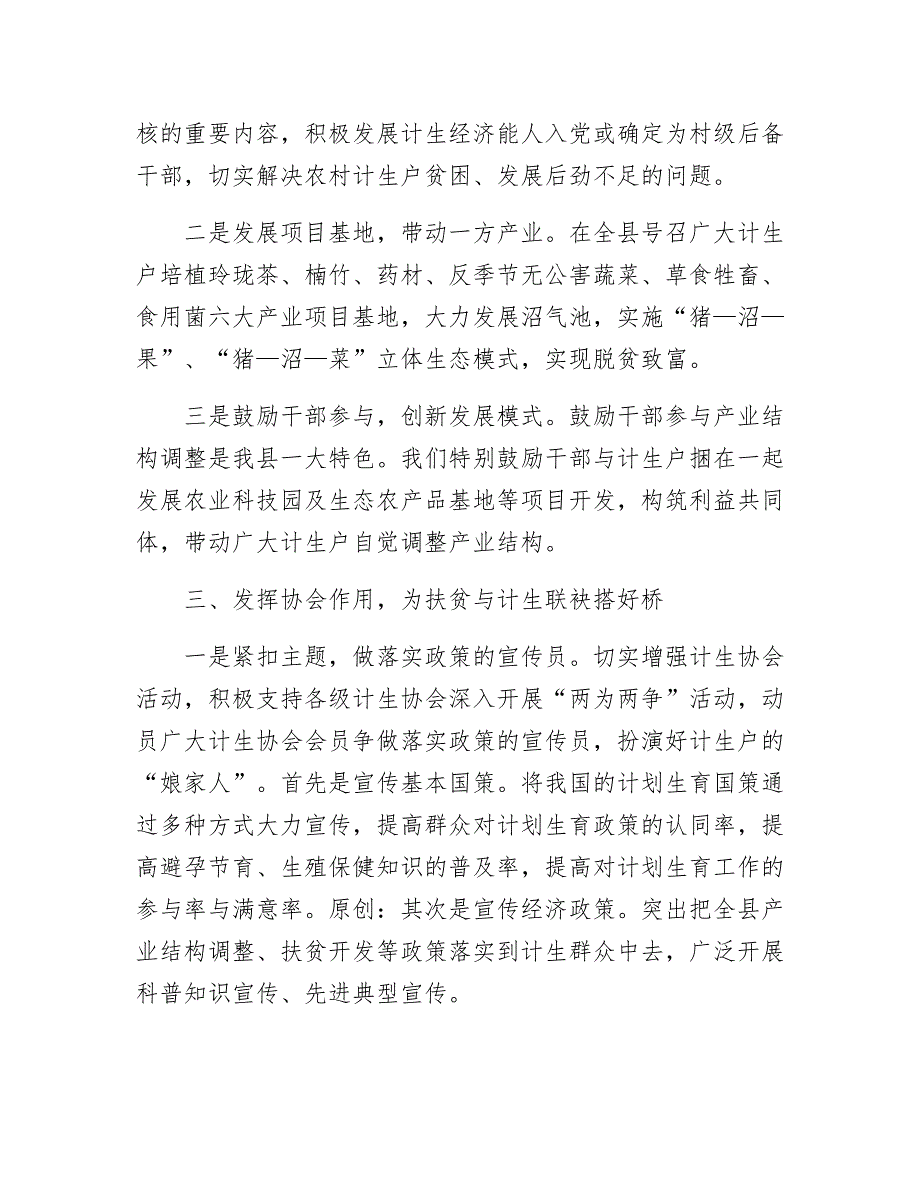 核的重要内容，积极发展计生经济能人入党或确定为村级后备干部，切实解决农村计生户贫困、发展后劲不足的问题。

二是发展项目基地，带动一方产业。在全县号召广大计生户培植玲珑茶、楠竹、药材、反季节无公害蔬菜、草食牲畜、食用菌六大产业项目基地，大力发展沼气池，实施“猪—沼—果”、“猪—沼—菜”立体生态模式，实现脱贫致富。

三是鼓励干部参与，创新发展模式。鼓励干部参与产业结构调整是我县一大特色。我们特别鼓励干部与计生户捆在一起发展农业科技园及生态农产品基地等项目开发，构筑利益共同体，带动广大计生户自觉调整产业结构。

三、发挥协会作用，为扶贫与计生联袂搭好桥

一是紧扣主题，做落实政策的宣传员。切实增强计生协会活动，积极支持各级计生协会深入开展“两为两争”活动，动员广大计生协会会员争做落实政策的宣传员，扮演好计生户的“娘家人”。首先是宣传基本国策。将我国的计划生育国策通过多种方式大力宣传，提高群众对计划生育政策的认同率，提高避孕节育、生殖保健知识的普及率，提高对计划生育工作的参与率与满意率。原创：其次是宣传经济政策。突出把全县产业结构调整、扶贫开发等政策落实到计生群众中去，广泛开展科普知识宣传、先进典型宣传。